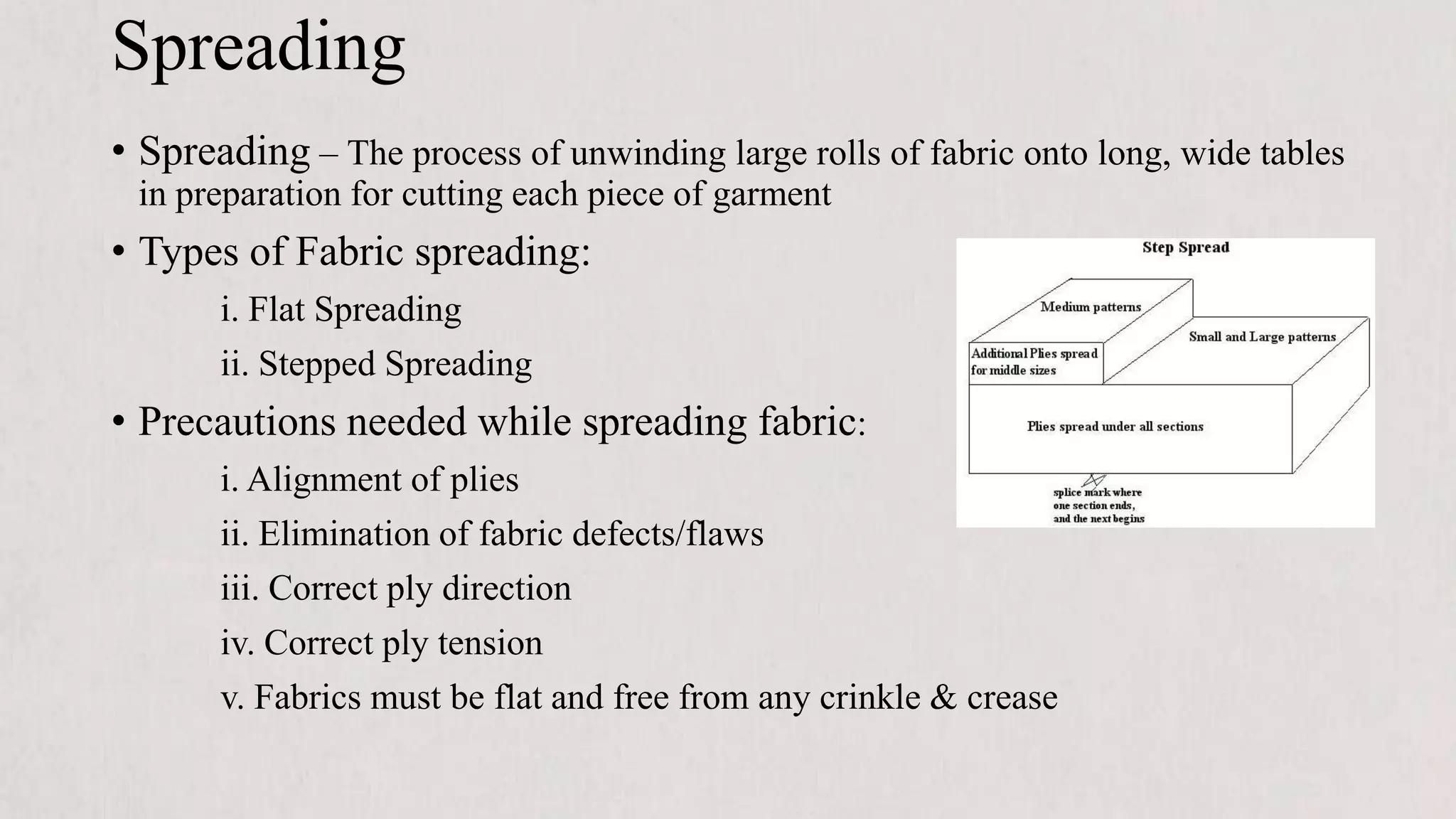 Spreading

• Spreading – The process of unwinding large rolls of fabric onto long, wide tables in preparation for cutting each piece of garment

• Types of Fabric spreading:

i. Flat Spreading

ii. Stepped Spreading

• Precautions needed while spreading fabric:

i. Alignment of plies

ii. Elimination of fabric defects/flaws

iii. Correct ply direction

iv. Correct ply tension

v. Fabrics must be flat and free from any crinkle & crease

Step Spread

Medium patterns

Small and Large patterns

Additional Plies spread for middle sizes

Plies spread under all sections

splice mark where one section ends, and the next begins